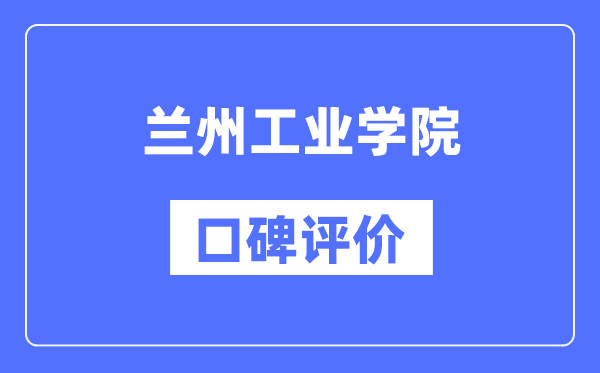 兰州工业学院

口碑评价